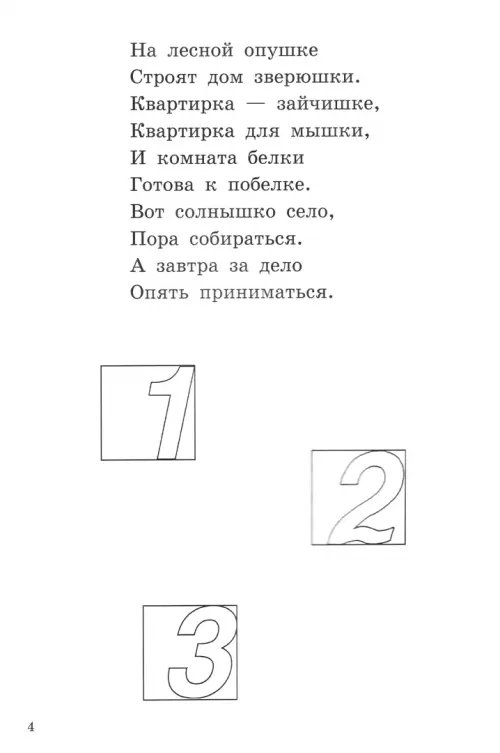 На лесной опушке
Строят дом зверюшки.
Квартирка — зайчишке,
Квартирка для мышки,
И комната белки
Готова к побелке.
Вот солнышко село,
Пора собираться.
А завтра за дело
Опять приниматься.

1

2

3

4